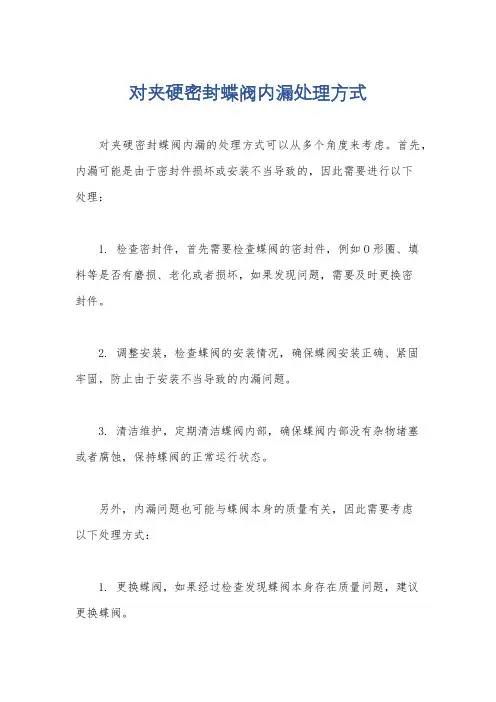 对夹硬密封蝶阀内漏处理方式

对夹硬密封蝶阀内漏的处理方式可以从多个角度来考虑。首先，内漏可能是由于密封件损坏或安装不当导致的，因此需要进行以下处理：

1. 检查密封件，首先需要检查蝶阀的密封件，例如O形圈、填料等是否有磨损、老化或者损坏，如果发现问题，需要及时更换密封件。

2. 调整安装，检查蝶阀的安装情况，确保蝶阀安装正确、紧固牢固，防止由于安装不当导致的内漏问题。

3. 清洁维护，定期清洁蝶阀内部，确保蝶阀内部没有杂物堵塞或者腐蚀，保持蝶阀的正常运行状态。

另外，内漏问题也可能与蝶阀本身的质量有关，因此需要考虑以下处理方式：

1. 更换蝶阀，如果经过检查发现蝶阀本身存在质量问题，建议更换蝶阀。